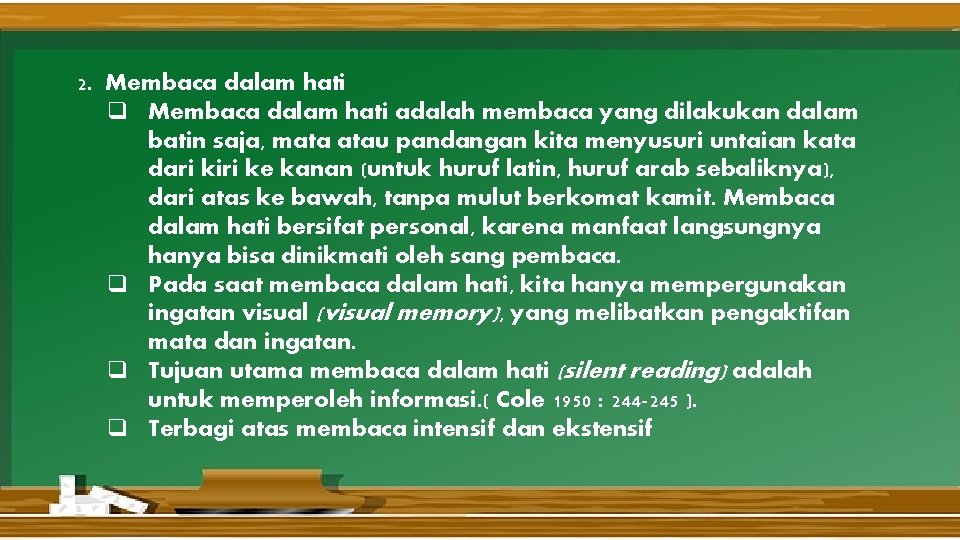 2. Membaca dalam hati

❑ Membaca dalam hati adalah membaca yang dilakukan dalam batin saja, mata atau pandangan kita menyusuri untaian kata dari kiri ke kanan (untuk huruf latin, huruf arab sebaliknya), dari atas ke bawah, tanpa mulut berkomat kamit. Membaca dalam hati bersifat personal, karena manfaat langsungnya hanya bisa dinikmati oleh sang pembaca.

❑ Pada saat membaca dalam hati, kita hanya mempergunakan ingatan visual (visual memory), yang melibatkan pengaktifan mata dan ingatan.

❑ Tujuan utama membaca dalam hati (silent reading) adalah untuk memperoleh informasi.( Cole 1950 : 244-245 ).

❑ Terbagi atas membaca intensif dan ekstensif